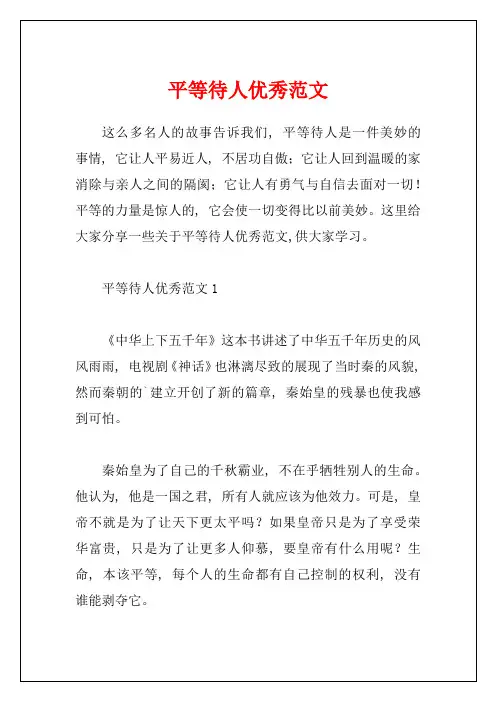 平等待人优秀范文

这么多名人的故事告诉我们，平等待人是一件美妙的事情，它让人平易近人，不居功自傲；它让人回到温暖的家消除与亲人之间的隔阂；它让人有勇气与自信去面对一切！平等的力量是惊人的，它会使一切变得比以前美妙。这里给大家分享一些关于平等待人优秀范文,供大家学习。

平等待人优秀范文 1

《中华上下五千年》这本书讲述了中华五千年历史的风风雨雨，电视剧《神话》也淋漓尽致的展现了当时秦的风貌，然而秦朝的`建立开创了新的篇章，秦始皇的残暴也使我感到可怕。

秦始皇为了自己的千秋霸业，不在乎牺牲别人的生命。他认为，他是一国之君，所有人就应该为他效力。可是，皇帝不就是为了让天下更太平吗？如果皇帝只是为了享受荣华富贵，只是为了让更多人仰慕，要皇帝有什么用呢？生命，本该平等，每个人的生命都有自己控制的权利，没有谁能剥夺它。